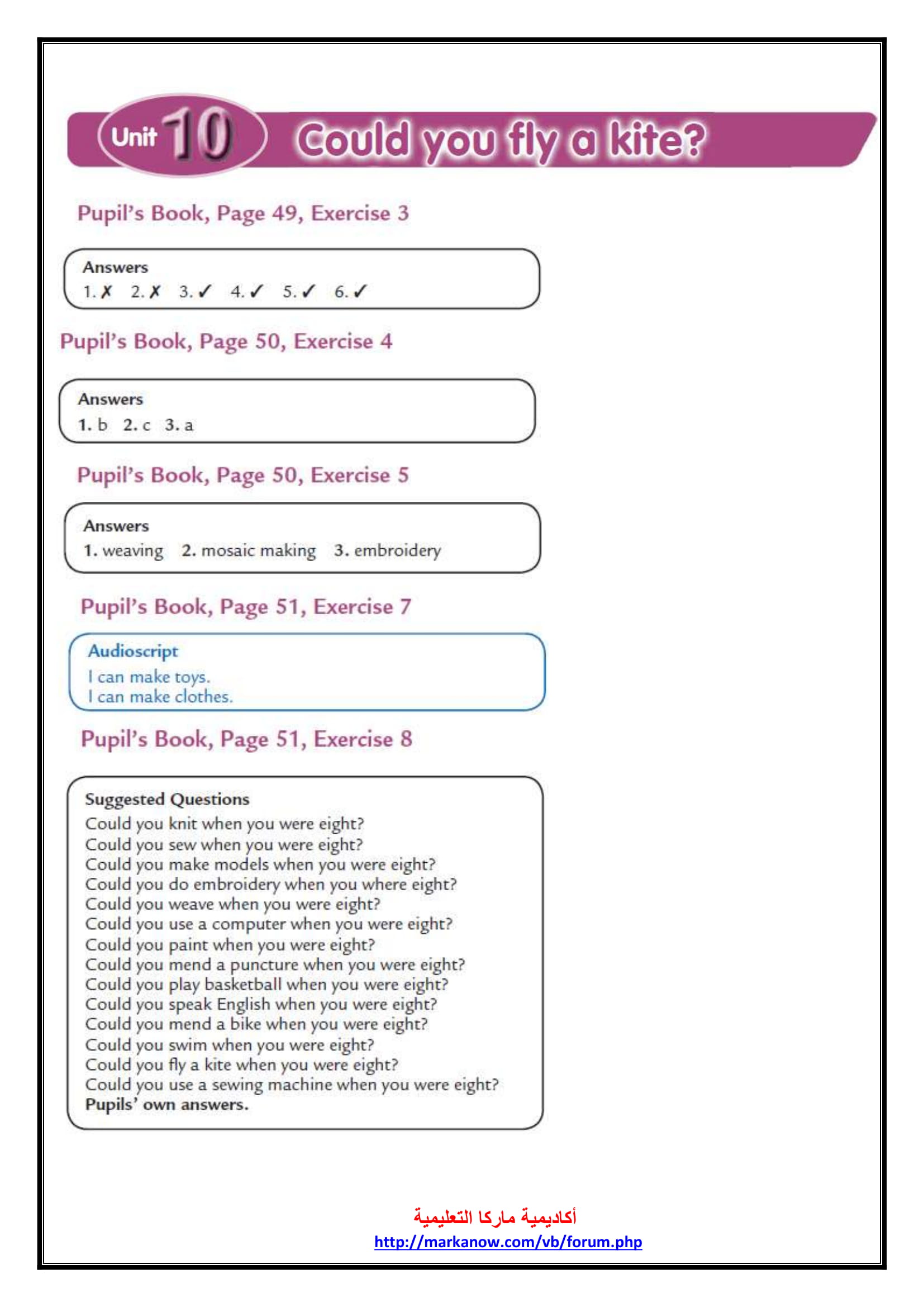 Unit 10 Could you fly a kite?

Pupil's Book, Page 49, Exercise 3

Answers
1. ✗ 2. ✗ 3. ✓ 4. ✓ 5. ✓ 6. ✓

Pupil's Book, Page 50, Exercise 4

Answers
1. b 2. c 3. a

Pupil's Book, Page 50, Exercise 5

Answers
1. weaving 2. mosaic making 3. embroidery

Pupil's Book, Page 51, Exercise 7

Audioscript
I can make toys.
I can make clothes.

Pupil's Book, Page 51, Exercise 8

Suggested Questions
Could you knit when you were eight?
Could you sew when you were eight?
Could you make models when you were eight?
Could you do embroidery when you where eight?
Could you weave when you were eight?
Could you use a computer when you were eight?
Could you paint when you were eight?
Could you mend a puncture when you were eight?
Could you play basketball when you were eight?
Could you speak English when you were eight?
Could you mend a bike when you were eight?
Could you swim when you were eight?
Could you fly a kite when you were eight?
Could you use a sewing machine when you were eight?
Pupils' own answers.

أكاديمية ماركا التعليمية
http://markanow.com/vb/forum.php